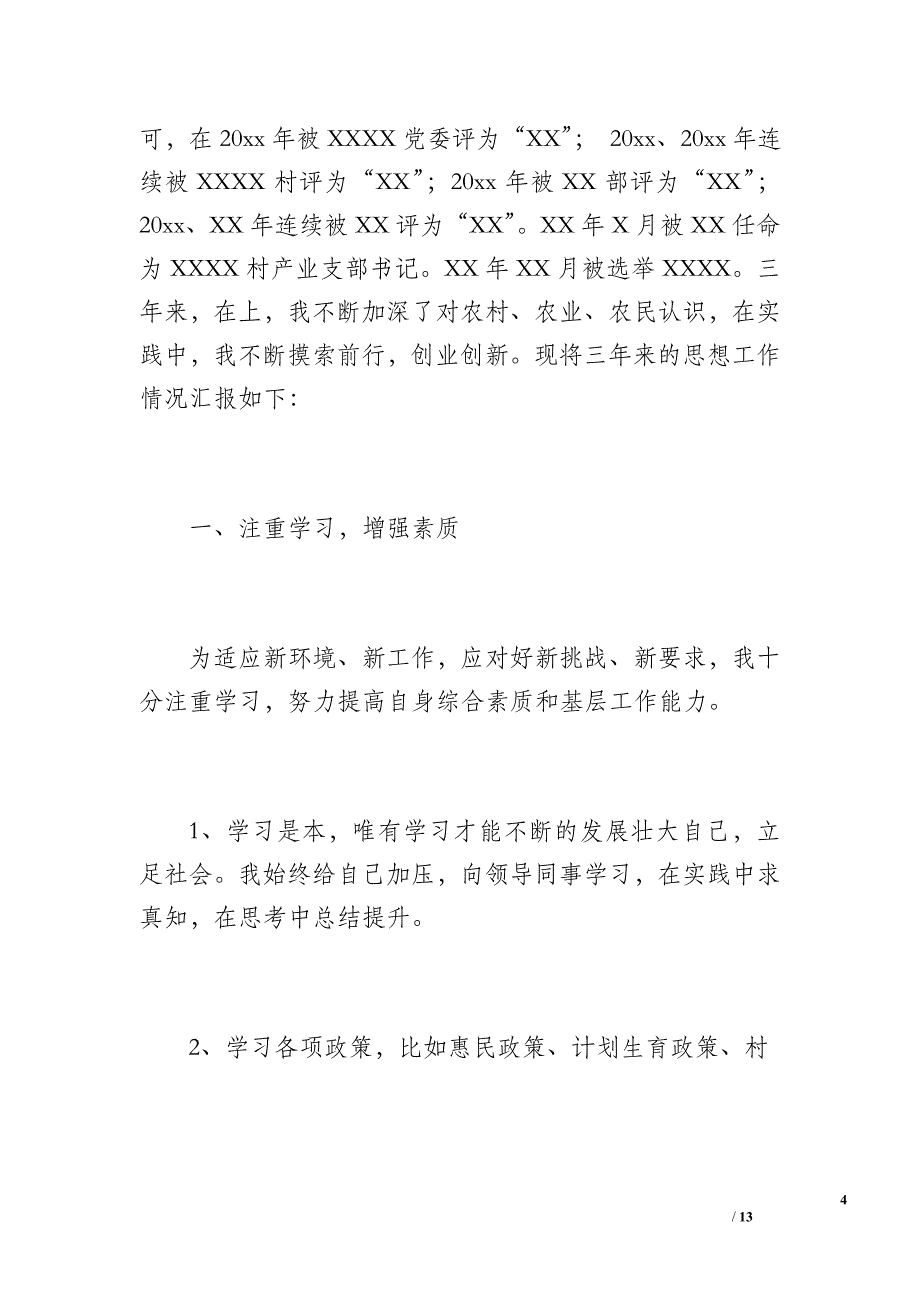 可，在 20xx 年被 XXXX 党委评为“XX”； 20xx、20xx 年连续被 XXXX 村评为“XX”；20xx 年被 XX 部评为“XX”；20xx、XX 年连续被 XX 评为“XX”。XX 年 X 月被 XX 任命为 XXXX 村产业支部书记。XX 年 XX 月被选举 XXXX。三年来，在上，我不断加深了对农村、农业、农民认识，在实践中，我不断摸索前行，创业创新。现将三年来的思想工作情况汇报如下：

一、注重学习，增强素质

为适应新环境、新工作，应对好新挑战、新要求，我十分注重学习，努力提高自身综合素质和基层工作能力。

1、学习是本，唯有学习才能不断的发展壮大自己，立足社会。我始终给自己加压，向领导同事学习，在实践中求真知，在思考中总结提升。

2、学习各项政策，比如惠民政策、计划生育政策、村

4
/ 13